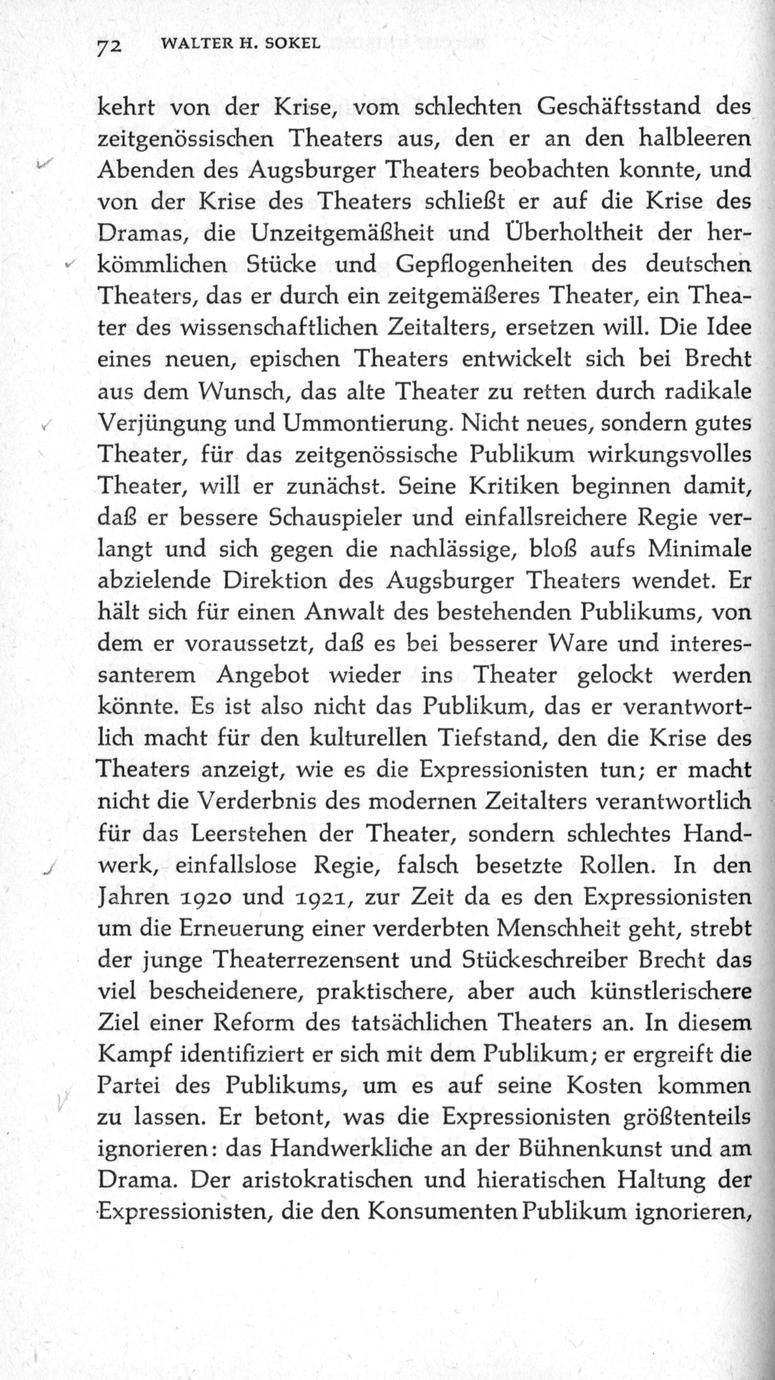 72 WALTER H. SOKEL

kehrt von der Krise, vom schlechten Geschäftsstand des zeitgenössischen Theaters aus, den er an den halbleeren Abenden des Augsburger Theaters beobachten konnte, und von der Krise des Theaters schließt er auf die Krise des Dramas, die Unzeitgemäßheit und Überholtheit der herkömmlichen Stücke und Gepflogenheiten des deutschen Theaters, das er durch ein zeitgemäßeres Theater, ein Theater des wissenschaftlichen Zeitalters, ersetzen will. Die Idee eines neuen, epischen Theaters entwickelt sich bei Brecht aus dem Wunsch, das alte Theater zu retten durch radikale Verjüngung und Ummontierung. Nicht neues, sondern gutes Theater, für das zeitgenössische Publikum wirkungsvolles Theater, will er zunächst. Seine Kritiken beginnen damit, daß er bessere Schauspieler und einfallsreichere Regie verlangt und sich gegen die nachlässige, bloß aufs Minimale abzielende Direktion des Augsburger Theaters wendet. Er hält sich für einen Anwalt des bestehenden Publikums, von dem er voraussetzt, daß es bei besserer Ware und interessanterem Angebot wieder ins Theater gelockt werden könnte. Es ist also nicht das Publikum, das er verantwortlich macht für den kulturellen Tiefstand, den die Krise des Theaters anzeigt, wie es die Expressionisten tun; er macht nicht die Verderbnis des modernen Zeitalters verantwortlich für das Leerstehen der Theater, sondern schlechtes Handwerk, einfallslose Regie, falsch besetzte Rollen. In den Jahren 1920 und 1921, zur Zeit da es den Expressionisten um die Erneuerung einer verderbten Menschheit geht, strebt der junge Theaterrezensent und Stückeschreiber Brecht das viel bescheidenere, praktischere, aber auch künstlerischere Ziel einer Reform des tatsächlichen Theaters an. In diesem Kampf identifiziert er sich mit dem Publikum; er ergreift die Partei des Publikums, um es auf seine Kosten kommen zu lassen. Er betont, was die Expressionisten größtenteils ignorieren: das Handwerkliche an der Bühnenkunst und am Drama. Der aristokratischen und hieratischen Haltung der Expressionisten, die den Konsumenten Publikum ignorieren,